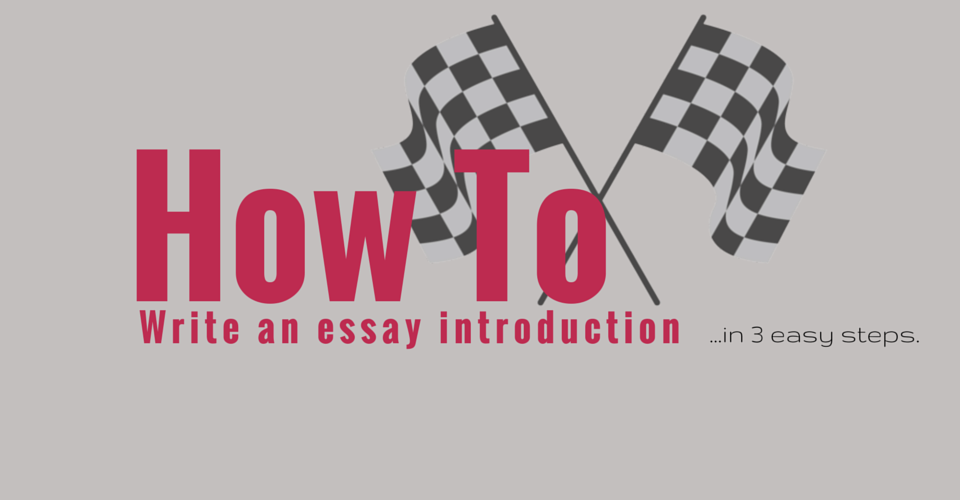 How To
Write an essay introduction ...in 3 easy steps.